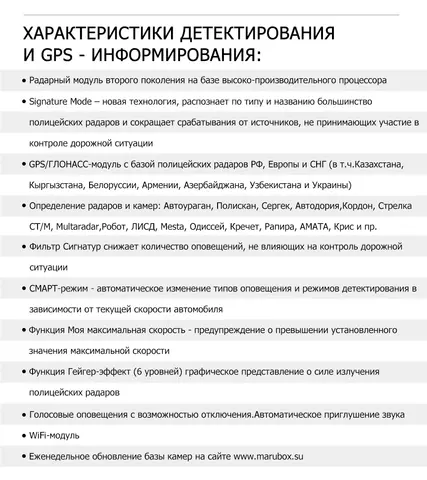 ХАРАКТЕРИСТИКИ ДЕТЕКТИРОВАНИЯ И GPS - ИНФОРМИРОВАНИЯ:

• Радарный модуль второго поколения на базе высоко-производительного процессора

• Signature Mode – новая технология, распознает по типу и названию большинство полицейских радаров и сокращает срабатывания от источников, не принимающих участие в контроле дорожной ситуации

• GPS/ГЛОНАСС-модуль с базой полицейских радаров РФ, Европы и СНГ (в т.ч.Казахстана, Кыргызстана, Белоруссии, Армении, Азербайджана, Узбекистана и Украины)

• Определение радаров и камер: Автоураган, Полискан, Сергек, Автодория,Кордон, Стрелка СТ/М, Multaradar,Робот, ЛИСД, Mesta, Одиссей, Кречет, Рапира, АМАТА, Крис и пр.

• Фильтр Сигнатур снижает количество оповещений, не влияющих на контроль дорожной ситуации

• СМАРТ-режим - автоматическое изменение типов оповещения и режимов детектирования в зависимости от текущей скорости автомобиля

• Функция Моя максимальная скорость - предупреждение о превышении установленного значения максимальной скорости

• Функция Гейгер-эффект (6 уровней) графическое представление о силе излучения полицейских радаров

• Голосовые оповещения с возможностью отключения.Автоматическое приглушение звука

• WiFi-модуль

• Еженедельное обновление базы камер на сайте www.marubox.su